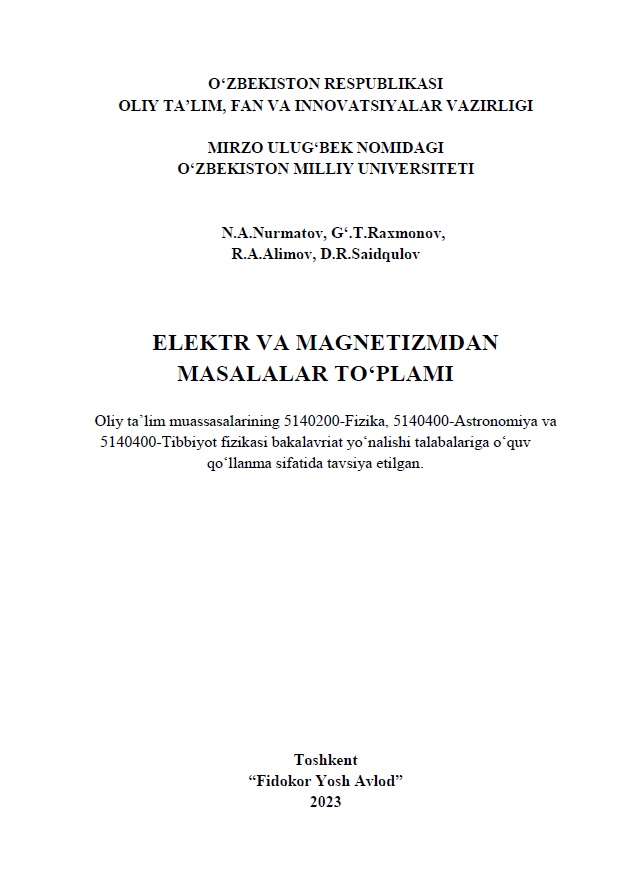 O‘ZBEKISTON RESPUBLIKASI
OLIY TA’LIM, FAN VA INNOVATSIYALAR VAZIRLIGI

MIRZO ULUG‘BEK NOMIDAGI
O‘ZBEKISTON MILLIY UNIVERSITETI

N.A.Nurmatov, G‘.T.Raxmonov,
R.A.Alimov, D.R.Saidqulov

ELEKTR VA MAGNETIZMDAN
MASALALAR TO‘PLAMI

Oliy ta’lim muassasalarining 5140200-Fizika, 5140400-Astronomiya va 5140400-Tibbiyot fizikasi bakalavriat yo‘nalishi talabalariga o‘quv qo‘llanma sifatida tavsiya etilgan.

Toshkent
“Fidokor Yosh Avlod”
2023